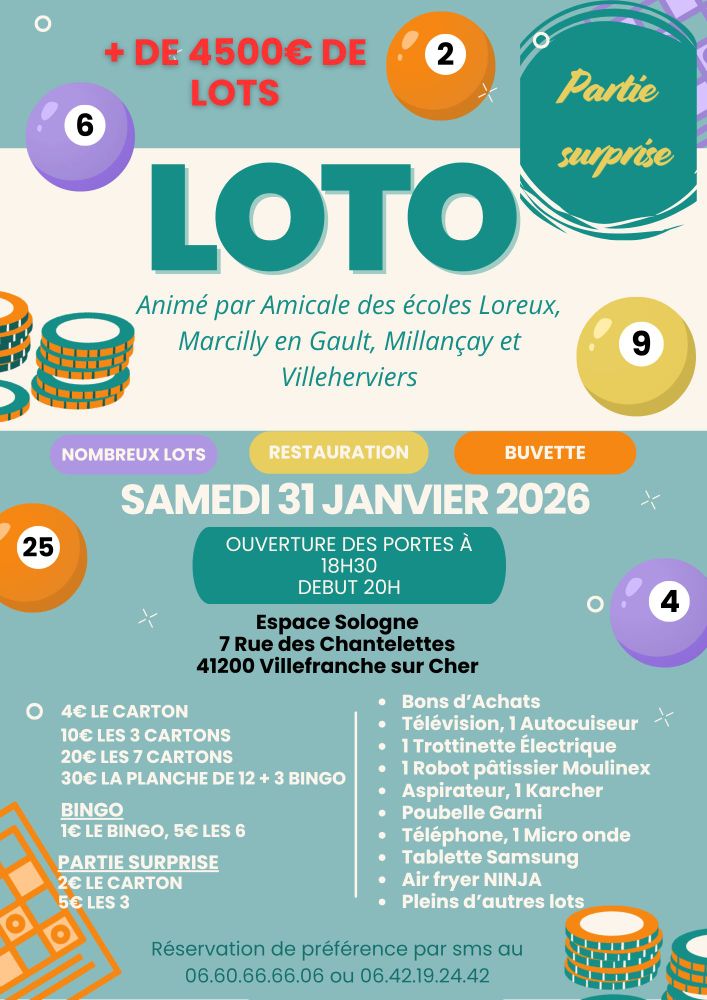 + DE 4500€ DE LOTS

2

6

Partie surprise

LOTO

Animé par Amicale des écoles Loreux, Marcilly en Gault, Millançay et Villeherviers

9

NOMBREUX LOTS

RESTAURATION

BUVETTE

SAMEDI 31 JANVIER 2026

25

OUVERTURE DES PORTES À 18H30
DEBUT 20H

4

Espace Sologne
7 Rue des Chantelettes
41200 Villefranche sur Cher

4€ LE CARTON
10€ LES 3 CARTONS
20€ LES 7 CARTONS
30€ LA PLANCHE DE 12 + 3 BINGO

BINGO
1€ LE BINGO, 5€ LES 6

PARTIE SURPRISE
2€ LE CARTON
5€ LES 3

- Bons d'Achats
- Télévision, 1 Autocuiseur
- 1 Trottinette Électrique
- 1 Robot pâtissier Moulinex
- Aspirateur, 1 Karcher
- Poubelle Garni
- Téléphone, 1 Micro onde
- Tablette Samsung
- Air fryer NINJA
- Pleins d'autres lots

Réservation de préférence par sms au 06.60.66.66.06 ou 06.42.19.24.42